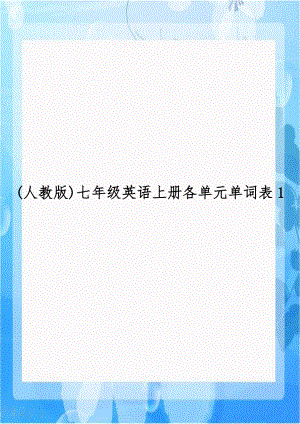 (人教版)七年级英语上册各单元单词表1